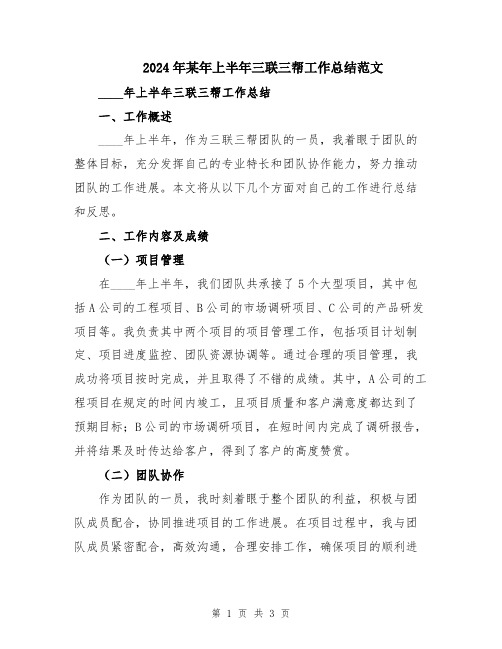 2024年某年上半年三联三帮工作总结范文

____年上半年三联三帮工作总结

一、工作概述

____年上半年，作为三联三帮团队的一员，我着眼于团队的整体目标，充分发挥自己的专业特长和团队协作能力，努力推动团队的工作进展。本文将从以下几个方面对自己的工作进行总结和反思。

二、工作内容及成绩

（一）项目管理

在____年上半年，我们团队共承接了5个大型项目，其中包括A公司的工程项目、B公司的市场调研项目、C公司的产品研发项目等。我负责其中两个项目的项目管理工作，包括项目计划制定、项目进度监控、团队资源协调等。通过合理的项目管理，我成功将项目按时完成，并且取得了不错的成绩。其中，A公司的工程项目在规定的时间内竣工，且项目质量和客户满意度都达到了预期目标；B公司的市场调研项目，在短时间内完成了调研报告，并将结果及时传达给客户，得到了客户的高度赞赏。

（二）团队协作

作为团队的一员，我时刻着眼于整个团队的利益，积极与团队成员配合，协同推进项目的工作进展。在项目过程中，我与团队成员紧密配合，高效沟通，合理安排工作，确保项目的顺利进

第 1 页 共 3 页